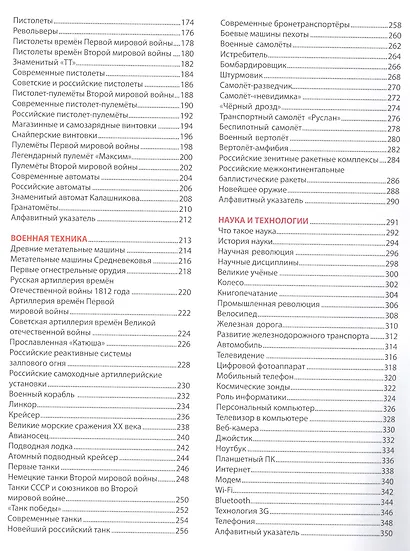 Пистолеты 174
Револьверы 176
Пистолеты времён Первой мировой войны 178
Пистолеты времён Второй мировой войны 180
Знаменитый «ТТ» 182
Современные пистолеты 184
Советские и российские пистолеты 186
Пистолет-пулемёты Второй мировой войны 188
Современные пистолет-пулемёты 190
Российские пистолет-пулемёты 192
Магазинные и самозарядные винтовки 194
Снайперские винтовки 196
Пулемёты Первой мировой войны 198
Легендарный пулемёт «Максим» 200
Пулемёты Второй мировой войны 202
Современные автоматы 204
Российские автоматы 206
Знаменитый автомат Калашникова 208
Гранатомёты 210
Алфавитный указатель 212

ВОЕННАЯ ТЕХНИКА 213
Древние метательные машины 214
Метательные машины Средневековья 216
Первые огнестрельные орудия 218
Русская артиллерия времён Отечественной войны 1812 года 220
Артиллерия времён Первой мировой войны 222
Советская артиллерия времён Великой отечественной войны 224
Прославленная «Катюша» 226
Российские реактивные системы залпового огня 228
Российские самоходные артиллерийские установки 230
Военный корабль 232
Линкор 234
Крейсер 236
Великие морские сражения XX века 238
Авианосец 240
Подводная лодка 242
Атомный подводный крейсер 244
Первые танки 246
Немецкие танки Второй мировой войны 248
Танки СССР и союзников во Второй мировой войне 250
«Танк победы» 252
Современные танки 254
Новейший российский танк 256

Современные бронетранспортёры 258
Боевые машины пехоты 260
Военные самолёты 262
Истребитель 264
Бомбардировщик 266
Штурмовик 268
Самолёт-разведчик 270
Самолёт-«невидимка» 272
«Чёрный дрозд» 274
Транспортный самолёт «Руслан» 276
Беспилотный самолёт 278
Военный вертолёт 280
Вертолёт-амфибия 282
Российские зенитные ракетные комплексы 284
Российские межконтинентальные баллистические ракеты 286
Новейшее оружие 288
Алфавитный указатель 290

НАУКА И ТЕХНОЛОГИИ 291
Что такое наука 292
История науки 294
Научная революция 296
Научные дисциплины 298
Великие учёные 300
Колесо 302
Книгопечатание 304
Промышленная революция 306
Велосипед 308
Железная дорога 310
Развитие железнодорожного транспорта 312
Автомобиль 314
Телевидение 316
Цифровой фотоаппарат 318
Мобильный телефон 320
Космические зонды 322
Роль информатики 324
Персональный компьютер 326
Телевизор в компьютере 328
Веб-камера 330
Джойстик 332
Ноутбук 334
Планшетный ПК 336
Интернет 338
Модем 340
Wi-Fi 342
Bluetooth 344
Технология 3G 346
Телефония 348
Алфавитный указатель 350